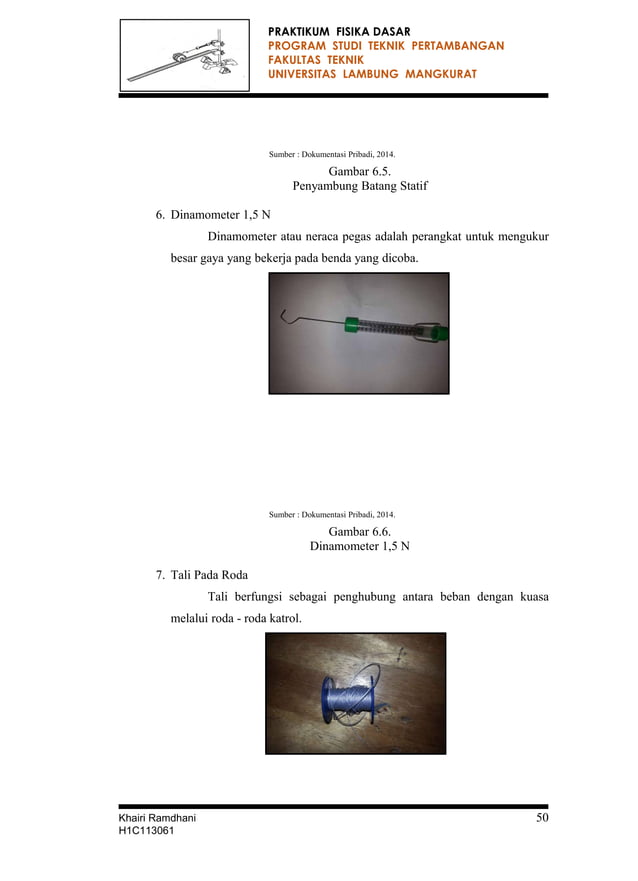 PRAKTIKUM FISIKA DASAR
PROGRAM STUDI TEKNIK PERTAMBANGAN
FAKULTAS TEKNIK
UNIVERSITAS LAMBUNG MANGKURAT

Sumber : Dokumentasi Pribadi, 2014.

Gambar 6.5.
Penyambung Batang Statif

6. Dinamometer 1,5 N

Dinamometer atau neraca pegas adalah perangkat untuk mengukur besar gaya yang bekerja pada benda yang dicoba.

Sumber : Dokumentasi Pribadi, 2014.

Gambar 6.6.
Dinamometer 1,5 N

7. Tali Pada Roda

Tali berfungsi sebagai penghubung antara beban dengan kuasa melalui roda - roda katrol.

Khairi Ramdhani
H1C113061

50